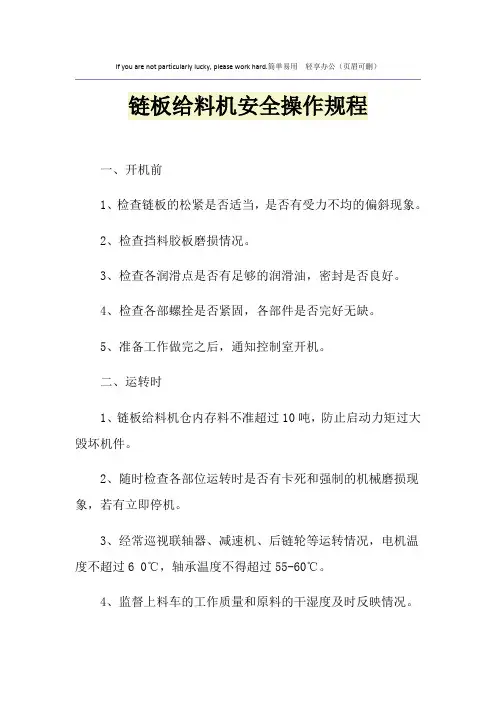 If you are not particularly lucky, please work hard.简单易用 轻享办公（页眉可删）

链板给料机安全操作规程

一、开机前

1、检查链板的松紧是否适当，是否有受力不均的偏斜现象。

2、检查挡料胶板磨损情况。

3、检查各润滑点是否有足够的润滑油，密封是否良好。

4、检查各部螺拴是否紧固，各部件是否完好无缺。

5、准备工作做完之后，通知控制室开机。

二、运转时

1、链板给料机仓内存料不准超过10吨，防止启动力矩过大毁坏机件。

2、随时检查各部位运转时是否有卡死和强制的机械磨损现象，若有立即停机。

3、经常巡视联轴器、减速机、后链轮等运转情况，电机温度不超过6 0℃，轴承温度不得超过55-60℃。

4、监督上料车的工作质量和原料的干湿度及时反映情况。